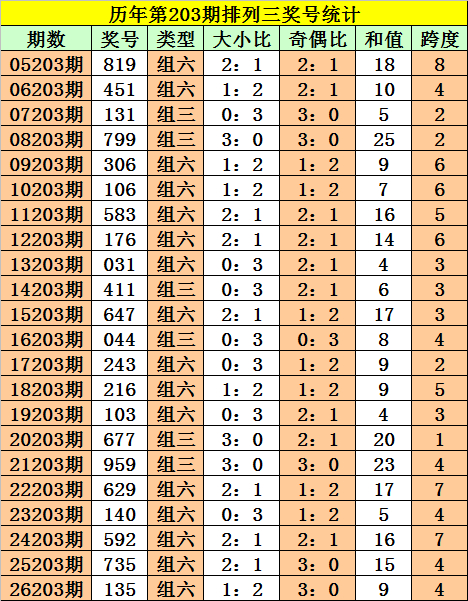 历年第203期排列三奖号统计

| 期数 | 奖号 | 类型 | 大小比 | 奇偶比 | 和值 | 跨度 |
|---|---|---|---|---|---|---|
| 05203期 | 819 | 组六 | 2：1 | 2：1 | 18 | 8 |
| 06203期 | 451 | 组六 | 1：2 | 2：1 | 10 | 4 |
| 07203期 | 131 | 组三 | 0：3 | 3：0 | 5 | 2 |
| 08203期 | 799 | 组三 | 3：0 | 3：0 | 25 | 2 |
| 09203期 | 306 | 组六 | 1：2 | 1：2 | 9 | 6 |
| 10203期 | 106 | 组六 | 1：2 | 1：2 | 7 | 6 |
| 11203期 | 583 | 组六 | 2：1 | 2：1 | 16 | 5 |
| 12203期 | 176 | 组六 | 2：1 | 2：1 | 14 | 6 |
| 13203期 | 031 | 组六 | 0：3 | 2：1 | 4 | 3 |
| 14203期 | 411 | 组三 | 0：3 | 2：1 | 6 | 3 |
| 15203期 | 647 | 组六 | 2：1 | 1：2 | 17 | 3 |
| 16203期 | 044 | 组三 | 0：3 | 0：3 | 8 | 4 |
| 17203期 | 243 | 组六 | 0：3 | 1：2 | 9 | 2 |
| 18203期 | 216 | 组六 | 1：2 | 1：2 | 9 | 5 |
| 19203期 | 103 | 组六 | 0：3 | 2：1 | 4 | 3 |
| 20203期 | 677 | 组三 | 3：0 | 2：1 | 20 | 1 |
| 21203期 | 959 | 组三 | 3：0 | 3：0 | 23 | 4 |
| 22203期 | 629 | 组六 | 2：1 | 1：2 | 17 | 7 |
| 23203期 | 140 | 组六 | 0：3 | 1：2 | 5 | 4 |
| 24203期 | 592 | 组六 | 2：1 | 2：1 | 16 | 7 |
| 25203期 | 735 | 组六 | 2：1 | 3：0 | 15 | 4 |
| 26203期 | 135 | 组六 | 1：2 | 3：0 | 9 | 4 |